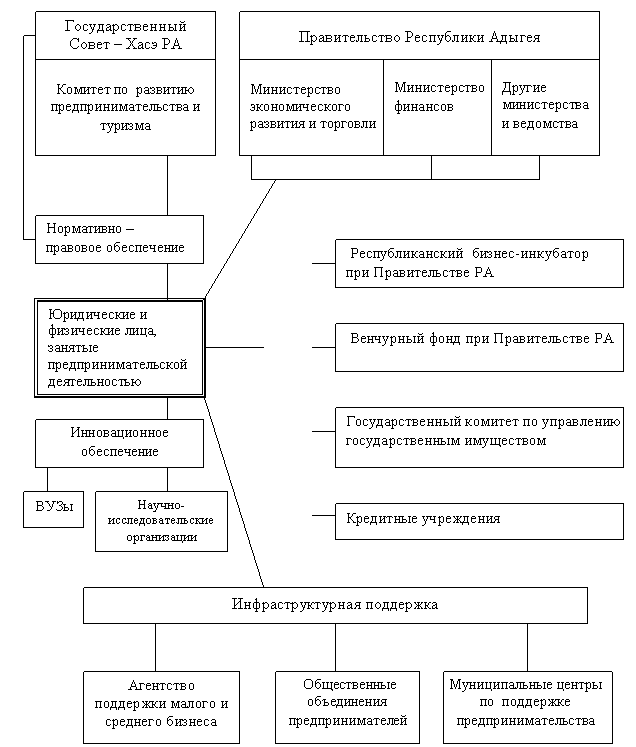 Государственный Совет – Хасэ РА

Комитет по развитию предпринимательства и туризма

Правительство Республики Адыгея

Министерство экономического развития и торговли

Министерство финансов

Другие министерства и ведомства

Нормативно – правовое обеспечение

Республиканский бизнес-инкубатор при Правительстве РА

Юридические и физические лица, занятые предпринимательской деятельностью

Венчурный фонд при Правительстве РА

Инновационное обеспечение

Государственный комитет по управлению государственным имуществом

ВУЗы

Научно-исследовательские организации

Кредитные учреждения

Инфраструктурная поддержка

Агентство поддержки малого и среднего бизнеса

Общественные объединения предпринимателей

Муниципальные центры по поддержке предпринимательства